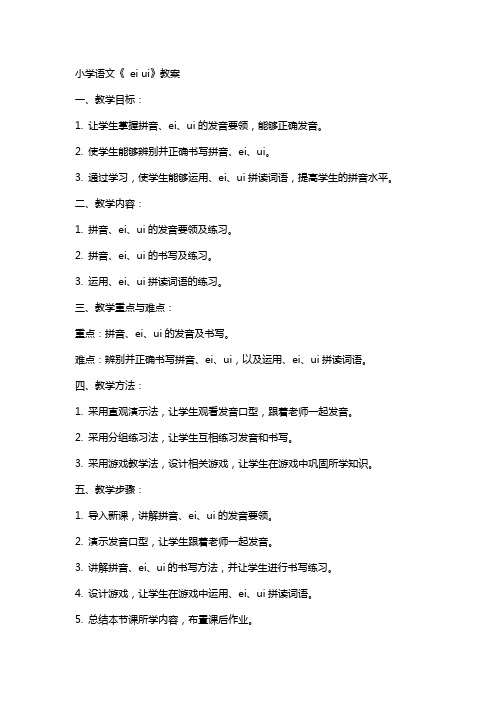 小学语文《 ei ui》教案

一、教学目标：

1. 让学生掌握拼音、ei、ui 的发音要领，能够正确发音。

2. 使学生能够辨别并正确书写拼音、ei、ui。

3. 通过学习，使学生能够运用、ei、ui 拼读词语，提高学生的拼音水平。

二、教学内容：

1. 拼音、ei、ui 的发音要领及练习。

2. 拼音、ei、ui 的书写及练习。

3. 运用、ei、ui 拼读词语的练习。

三、教学重点与难点：

重点：拼音、ei、ui 的发音及书写。

难点：辨别并正确书写拼音、ei、ui，以及运用、ei、ui 拼读词语。

四、教学方法：

1. 采用直观演示法，让学生观看发音口型，跟着老师一起发音。

2. 采用分组练习法，让学生互相练习发音和书写。

3. 采用游戏教学法，设计相关游戏，让学生在游戏中巩固所学知识。

五、教学步骤：

1. 导入新课，讲解拼音、ei、ui 的发音要领。

2. 演示发音口型，让学生跟着老师一起发音。

3. 讲解拼音、ei、ui 的书写方法，并让学生进行书写练习。

4. 设计游戏，让学生在游戏中运用、ei、ui 拼读词语。

5. 总结本节课所学内容，布置课后作业。